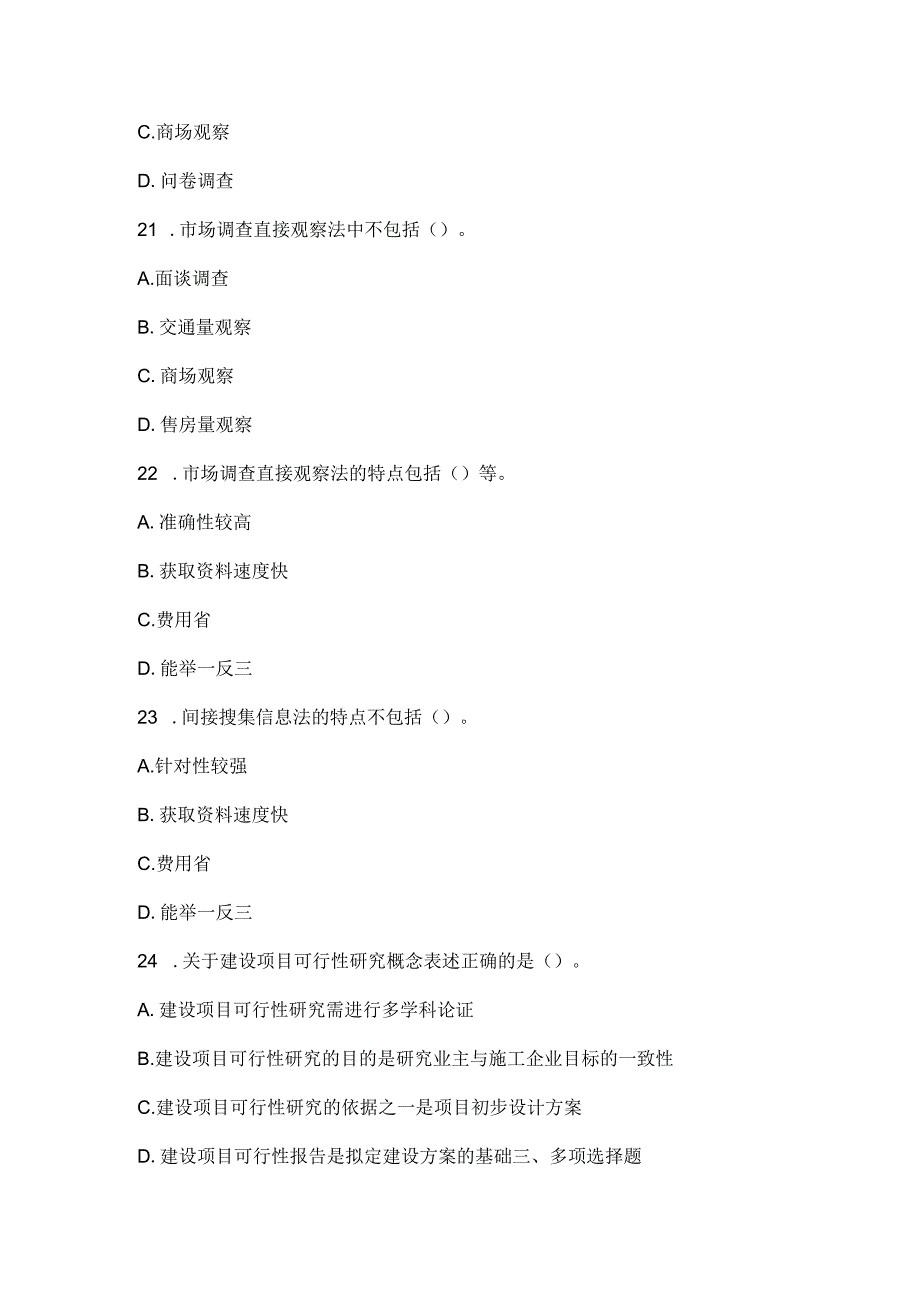 C.商场观察

D. 问卷调查

21 . 市场调查直接观察法中不包括（）。

A.面谈调查

B. 交通量观察

C. 商场观察

D. 售房量观察

22 . 市场调查直接观察法的特点包括（）等。

A. 准确性较高

B. 获取资料速度快

C.费用省

D. 能举一反三

23 . 间接搜集信息法的特点不包括（）。

A.针对性较强

B. 获取资料速度快

C.费用省

D. 能举一反三

24 . 关于建设项目可行性研究概念表述正确的是（）。

A. 建设项目可行性研究需进行多学科论证

B.建设项目可行性研究的目的是研究业主与施工企业目标的一致性

C.建设项目可行性研究的依据之一是项目初步设计方案

D. 建设项目可行性报告是拟定建设方案的基础三、多项选择题